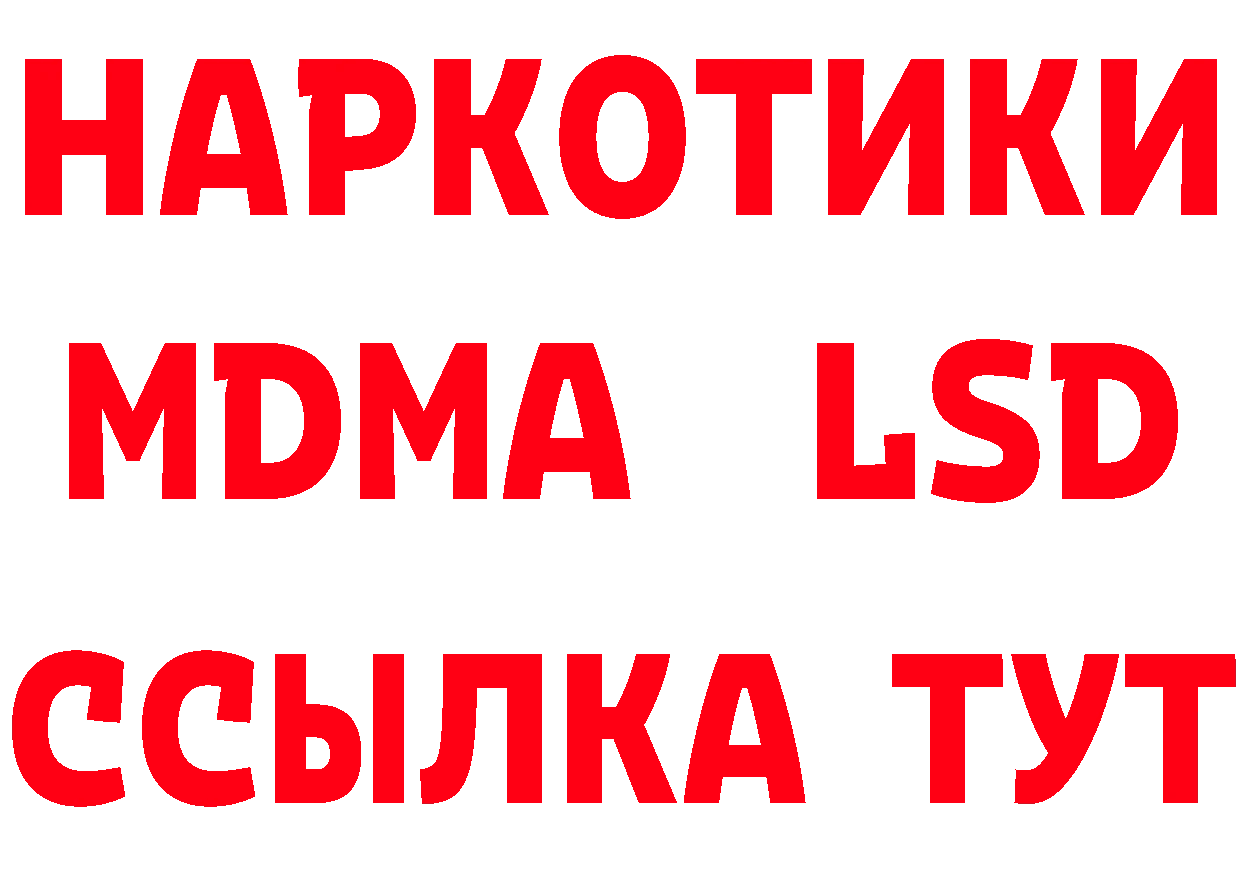 НАРКОТИКИ
MDMA LSD
ССЫЛКА ТУТ